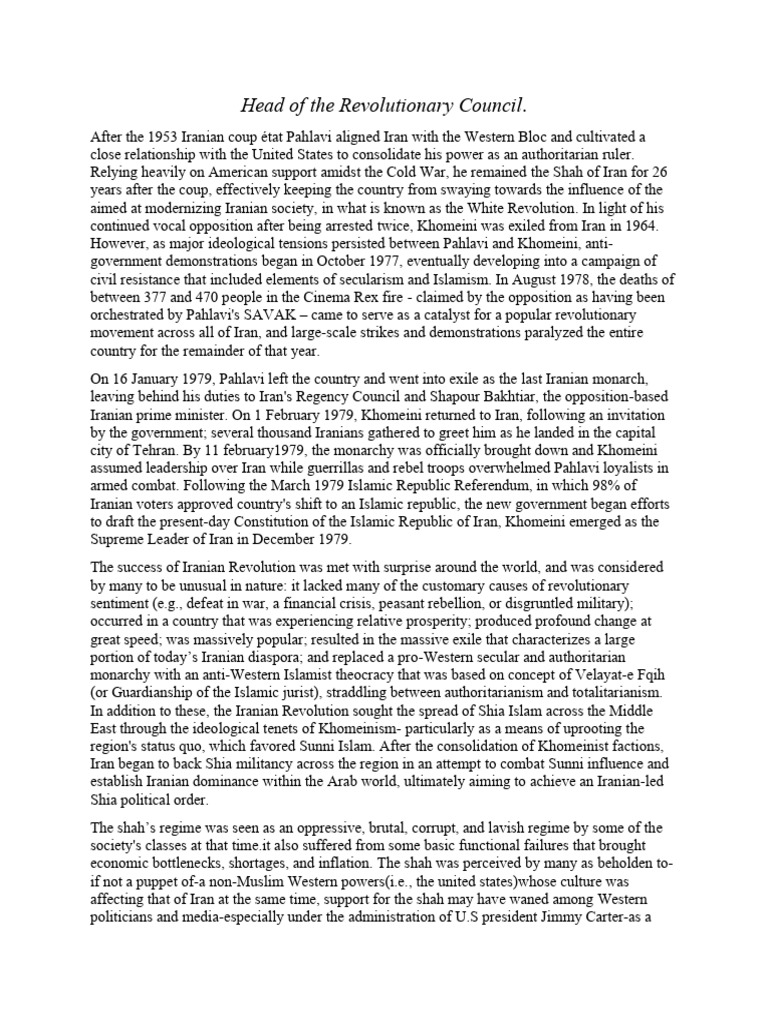 Head of the Revolutionary Council.

After the 1953 Iranian coup état Pahlavi aligned Iran with the Western Bloc and cultivated a close relationship with the United States to consolidate his power as an authoritarian ruler. Relying heavily on American support amidst the Cold War, he remained the Shah of Iran for 26 years after the coup, effectively keeping the country from swaying towards the influence of the aimed at modernizing Iranian society, in what is known as the White Revolution. In light of his continued vocal opposition after being arrested twice, Khomeini was exiled from Iran in 1964. However, as major ideological tensions persisted between Pahlavi and Khomeini, anti-government demonstrations began in October 1977, eventually developing into a campaign of civil resistance that included elements of secularism and Islamism. In August 1978, the deaths of between 377 and 470 people in the Cinema Rex fire - claimed by the opposition as having been orchestrated by Pahlavi's SAVAK – came to serve as a catalyst for a popular revolutionary movement across all of Iran, and large-scale strikes and demonstrations paralyzed the entire country for the remainder of that year.

On 16 January 1979, Pahlavi left the country and went into exile as the last Iranian monarch, leaving behind his duties to Iran's Regency Council and Shapour Bakhtiar, the opposition-based Iranian prime minister. On 1 February 1979, Khomeini returned to Iran, following an invitation by the government; several thousand Iranians gathered to greet him as he landed in the capital city of Tehran. By 11 february1979, the monarchy was officially brought down and Khomeini assumed leadership over Iran while guerrillas and rebel troops overwhelmed Pahlavi loyalists in armed combat. Following the March 1979 Islamic Republic Referendum, in which 98% of Iranian voters approved country's shift to an Islamic republic, the new government began efforts to draft the present-day Constitution of the Islamic Republic of Iran, Khomeini emerged as the Supreme Leader of Iran in December 1979.

The success of Iranian Revolution was met with surprise around the world, and was considered by many to be unusual in nature: it lacked many of the customary causes of revolutionary sentiment (e.g., defeat in war, a financial crisis, peasant rebellion, or disgruntled military); occurred in a country that was experiencing relative prosperity; produced profound change at great speed; was massively popular; resulted in the massive exile that characterizes a large portion of today's Iranian diaspora; and replaced a pro-Western secular and authoritarian monarchy with an anti-Western Islamist theocracy that was based on concept of Velayat-e Fqih (or Guardianship of the Islamic jurist), straddling between authoritarianism and totalitarianism. In addition to these, the Iranian Revolution sought the spread of Shia Islam across the Middle East through the ideological tenets of Khomeinism- particularly as a means of uprooting the region's status quo, which favored Sunni Islam. After the consolidation of Khomeinist factions, Iran began to back Shia militancy across the region in an attempt to combat Sunni influence and establish Iranian dominance within the Arab world, ultimately aiming to achieve an Iranian-led Shia political order.

The shah's regime was seen as an oppressive, brutal, corrupt, and lavish regime by some of the society's classes at that time.it also suffered from some basic functional failures that brought economic bottlenecks, shortages, and inflation. The shah was perceived by many as beholden to-if not a puppet of-a non-Muslim Western powers(i.e., the united states)whose culture was affecting that of Iran at the same time, support for the shah may have waned among Western politicians and media-especially under the administration of U.S president Jimmy Carter-as a